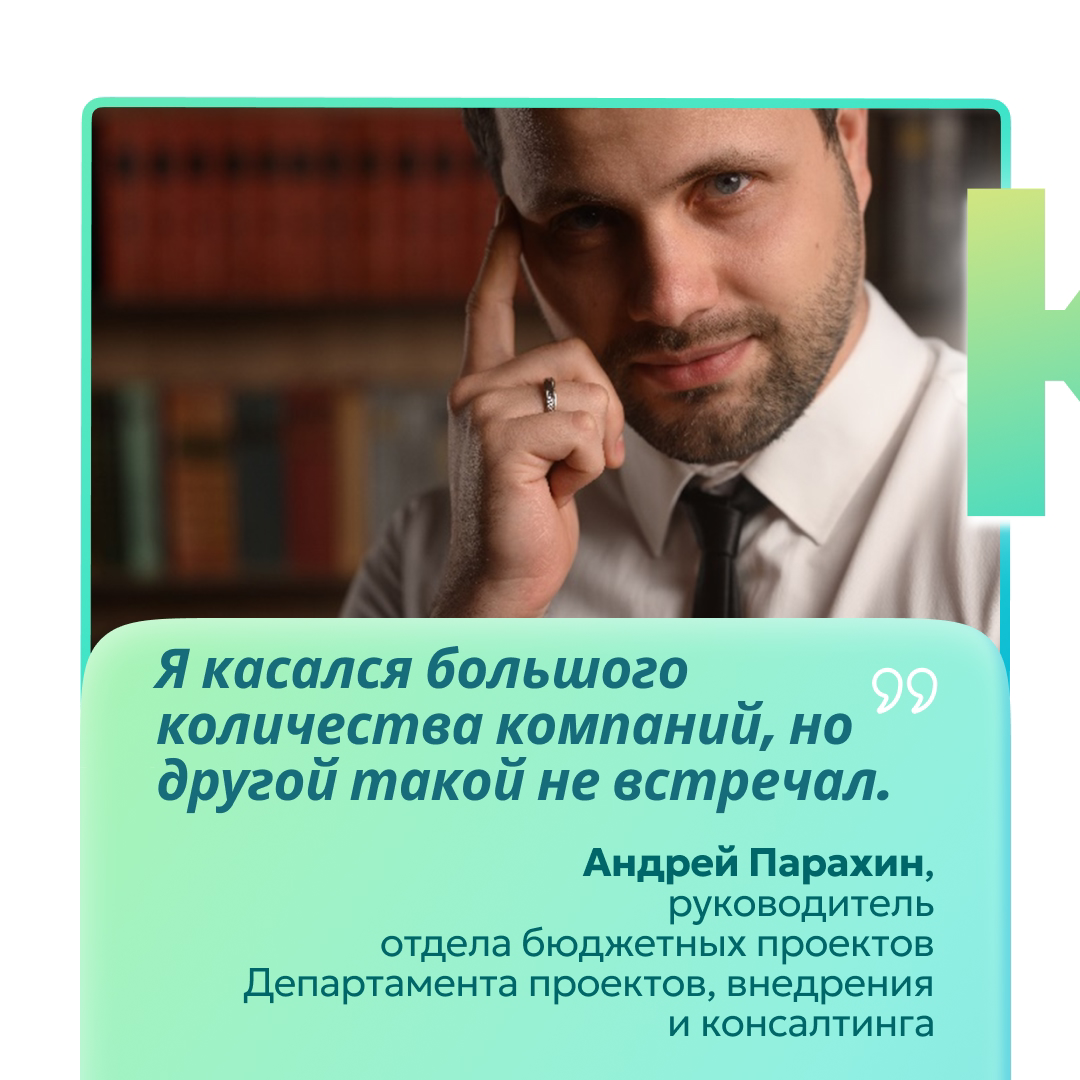 Я касался большого количества компаний, но другой такой не встречал.

Андрей Парахин, руководитель отдела бюджетных проектов Департамента проектов, внедрения и консалтинга